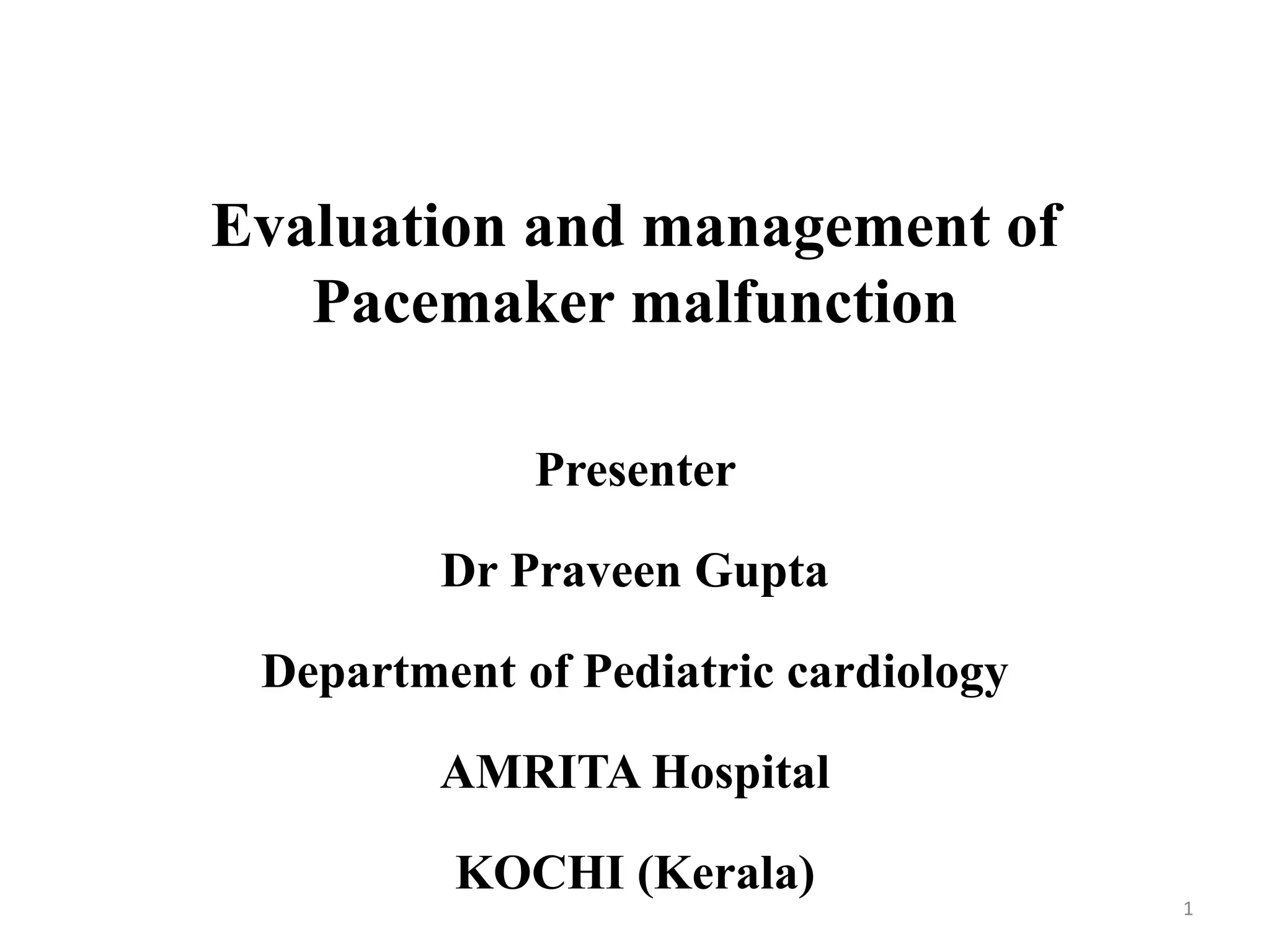 Evaluation and management of Pacemaker malfunction

Presenter

Dr Praveen Gupta

Department of Pediatric cardiology

AMRITA Hospital

KOCHI (Kerala)

1